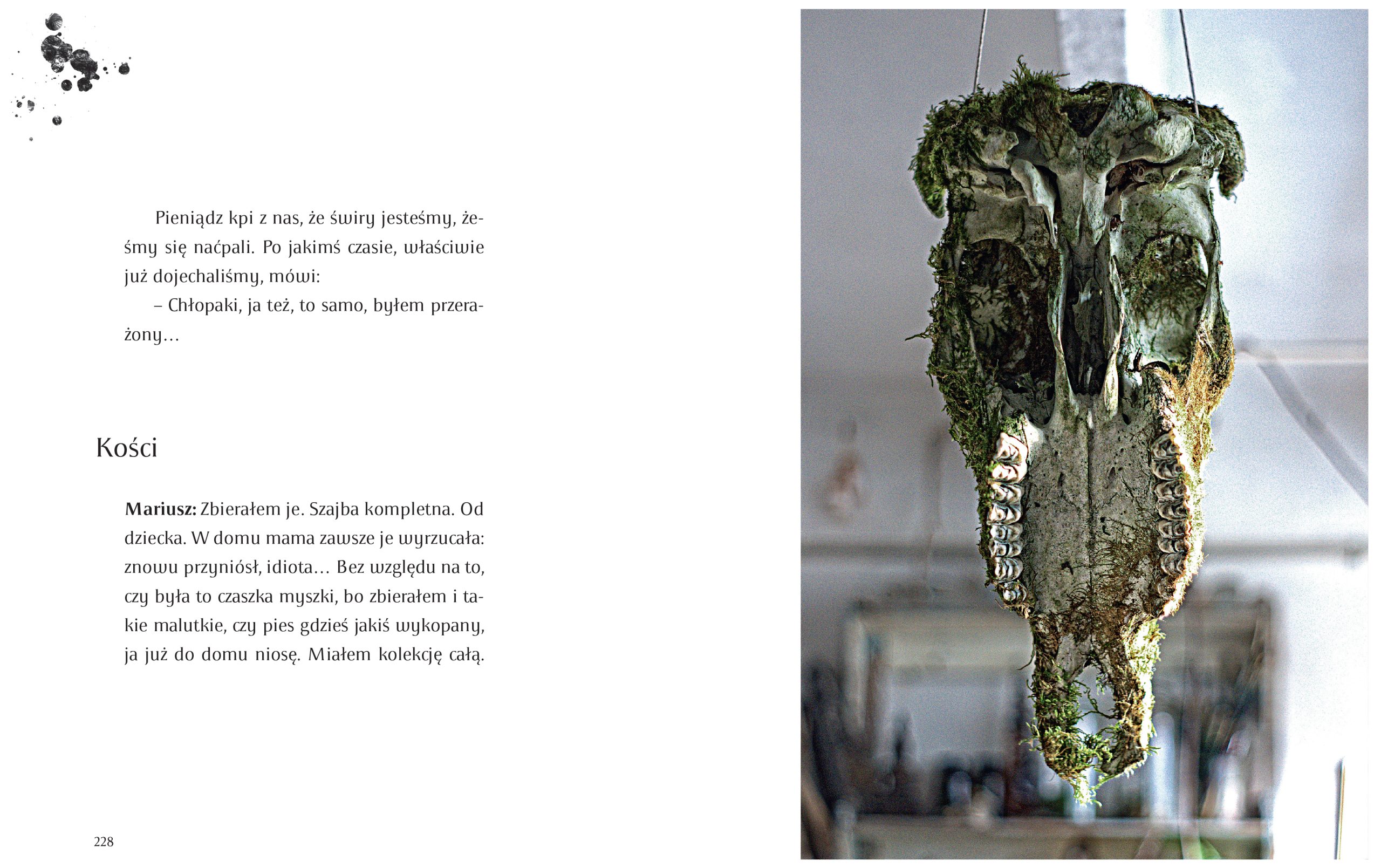 Pieniądz kpi z nas, że świry jesteśmy, żeśmy się naćpali. Po jakimś czasie, właściwie już dojechaliśmy, mówi:

– Chłopaki, ja też, to samo, byłem przerażony…

Kości

Mariusz: Zbierałem je. Szajba kompletna. Od dziecka. W domu mama zawsze je wyrzucała: znowu przyniósł, idiota… Bez względu na to, czy była to czaszka myszki, bo zbierałem i takie malutkie, czy pies gdzieś jakiś wykopany, ja już do domu niosę. Miałem kolekcję całą.

228